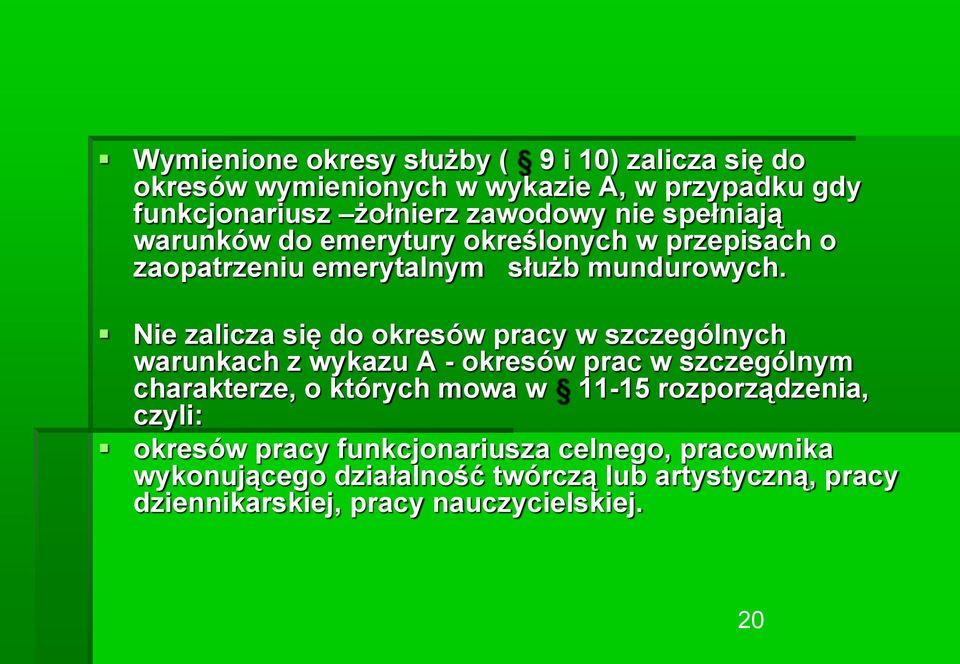 ▪ Wymienione okresy służby ( § 9 i 10) zalicza się do okresów wymienionych w wykazie A, w przypadku gdy funkcjonariusz –żołnierz zawodowy nie spełniają warunków do emerytury określonych w przepisach o zaopatrzeniu emerytalnym służb mundurowych.

▪ Nie zalicza się do okresów pracy w szczególnych warunkach z wykazu A - okresów prac w szczególnym charakterze, o których mowa w § 11-15 rozporządzenia, czyli:

▪ okresów pracy funkcjonariusza celnego, pracownika wykonującego działalność twórczą lub artystyczną, pracy dziennikarskiej, pracy nauczycielskiej.

20